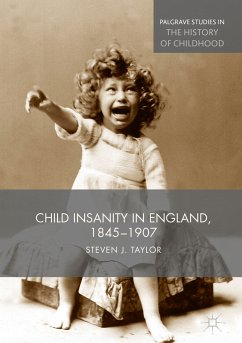 PALGRAVE STUDIES IN
THE HISTORY
OF CHILDHOOD

CHILD INSANITY IN ENGLAND,
1845–1907

STEVEN J. TAYLOR